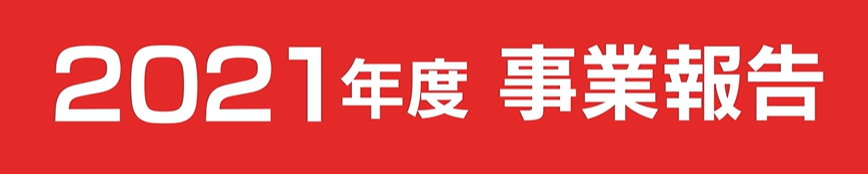 2021年度 事業報告